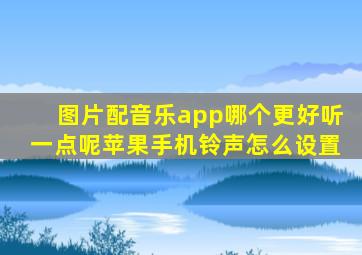 图片配音乐app哪个更好听一点呢苹果手机铃声怎么设置